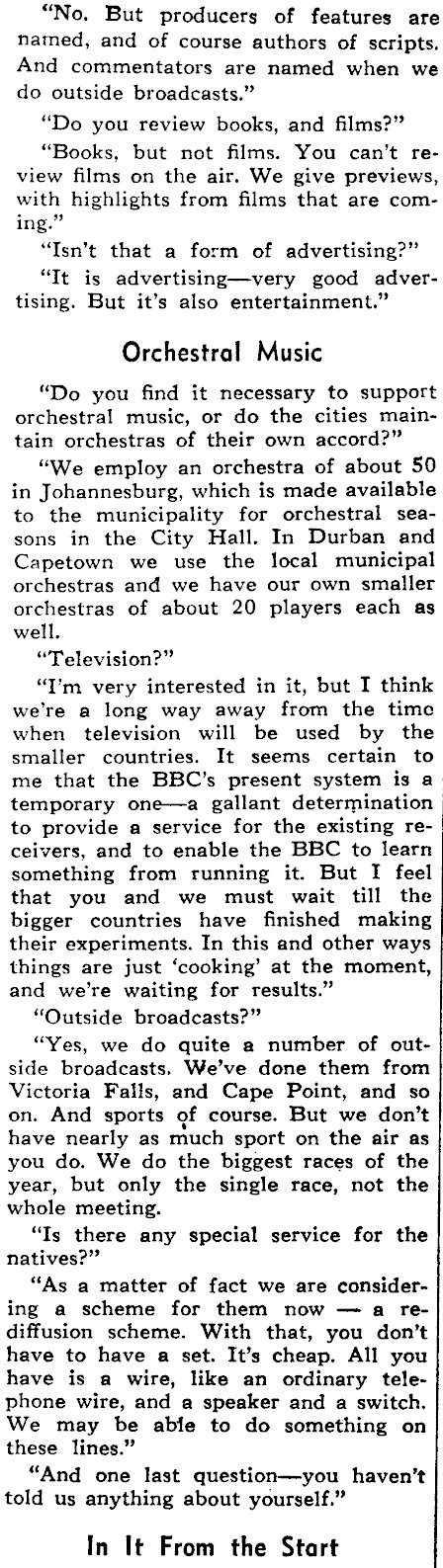 "No. But producers of features are named, and of course authors of scripts. And commentators are named when we do outside broadcasts."

"Do you review books, and films?"

"Books, but not films. You can't review films on the air. We give previews, with highlights from films that are coming."

"Isn't that a form of advertising?"

"It is advertising—very good advertising. But it's also entertainment."

Orchestral Music

"Do you find it necessary to support orchestral music, or do the cities maintain orchestras of their own accord?"

"We employ an orchestra of about 50 in Johannesburg, which is made available to the municipality for orchestral seasons in the City Hall. In Durban and Capetown we use the local municipal orchestras and we have our own smaller orchestras of about 20 players each as well.

"Television?"

"I'm very interested in it, but I think we're a long way away from the time when television will be used by the smaller countries. It seems certain to me that the BBC's present system is a temporary one—a gallant determination to provide a service for the existing receivers, and to enable the BBC to learn something from running it. But I feel that you and we must wait till the bigger countries have finished making their experiments. In this and other ways things are just 'cooking' at the moment, and we're waiting for results."

"Outside broadcasts?"

"Yes, we do quite a number of outside broadcasts. We've done them from Victoria Falls, and Cape Point, and so on. And sports of course. But we don't have nearly as much sport on the air as you do. We do the biggest races of the year, but only the single race, not the whole meeting.

"Is there any special service for the natives?"

"As a matter of fact we are considering a scheme for them now — a rediffusion scheme. With that, you don't have to have a set. It's cheap. All you have is a wire, like an ordinary telephone wire, and a speaker and a switch. We may be able to do something on these lines."

"And one last question—you haven't told us anything about yourself."

In It From the Start